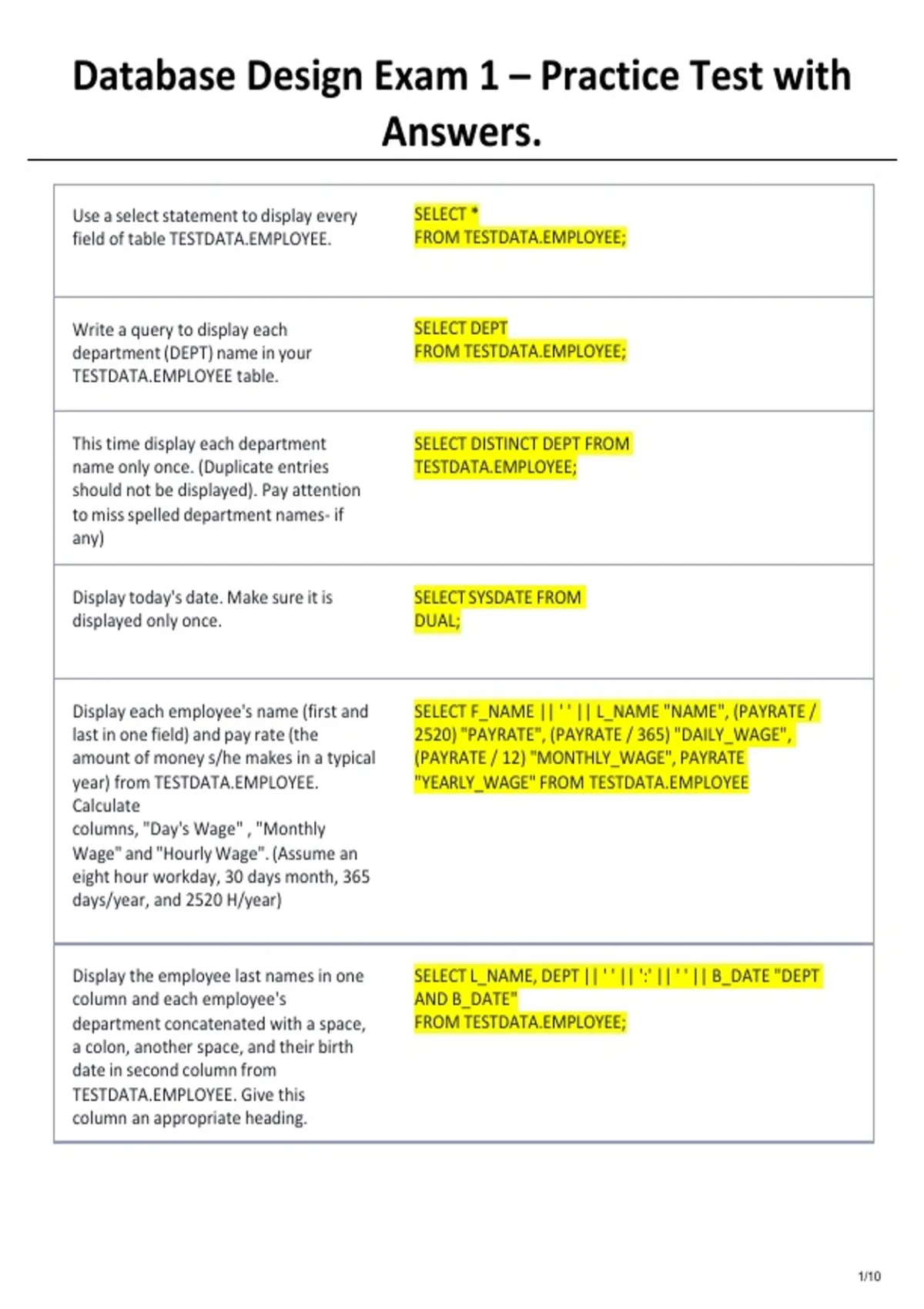 Database Design Exam 1 – Practice Test with Answers.

| | |
|---|---|
| Use a select statement to display every field of table TESTDATA.EMPLOYEE. | SELECT * FROM TESTDATA.EMPLOYEE; |
| Write a query to display each department (DEPT) name in your TESTDATA.EMPLOYEE table. | SELECT DEPT FROM TESTDATA.EMPLOYEE; |
| This time display each department name only once. (Duplicate entries should not be displayed). Pay attention to miss spelled department names- if any) | SELECT DISTINCT DEPT FROM TESTDATA.EMPLOYEE; |
| Display today's date. Make sure it is displayed only once. | SELECT SYSDATE FROM DUAL; |
| Display each employee's name (first and last in one field) and pay rate (the amount of money s/he makes in a typical year) from TESTDATA.EMPLOYEE. Calculate columns, "Day's Wage" , "Monthly Wage" and "Hourly Wage". (Assume an eight hour workday, 30 days month, 365 days/year, and 2520 H/year) | SELECT F_NAME \|\| ' ' \|\| L_NAME "NAME", (PAYRATE / 2520) "PAYRATE", (PAYRATE / 365) "DAILY_WAGE", (PAYRATE / 12) "MONTHLY_WAGE", PAYRATE "YEARLY_WAGE" FROM TESTDATA.EMPLOYEE |
| Display the employee last names in one column and each employee's department concatenated with a space, a colon, another space, and their birth date in second column from TESTDATA.EMPLOYEE. Give this column an appropriate heading. | SELECT L_NAME, DEPT \|\| ' ' \|\| ':' \|\| ' ' \|\| B_DATE "DEPT AND B_DATE" FROM TESTDATA.EMPLOYEE; |

1/10